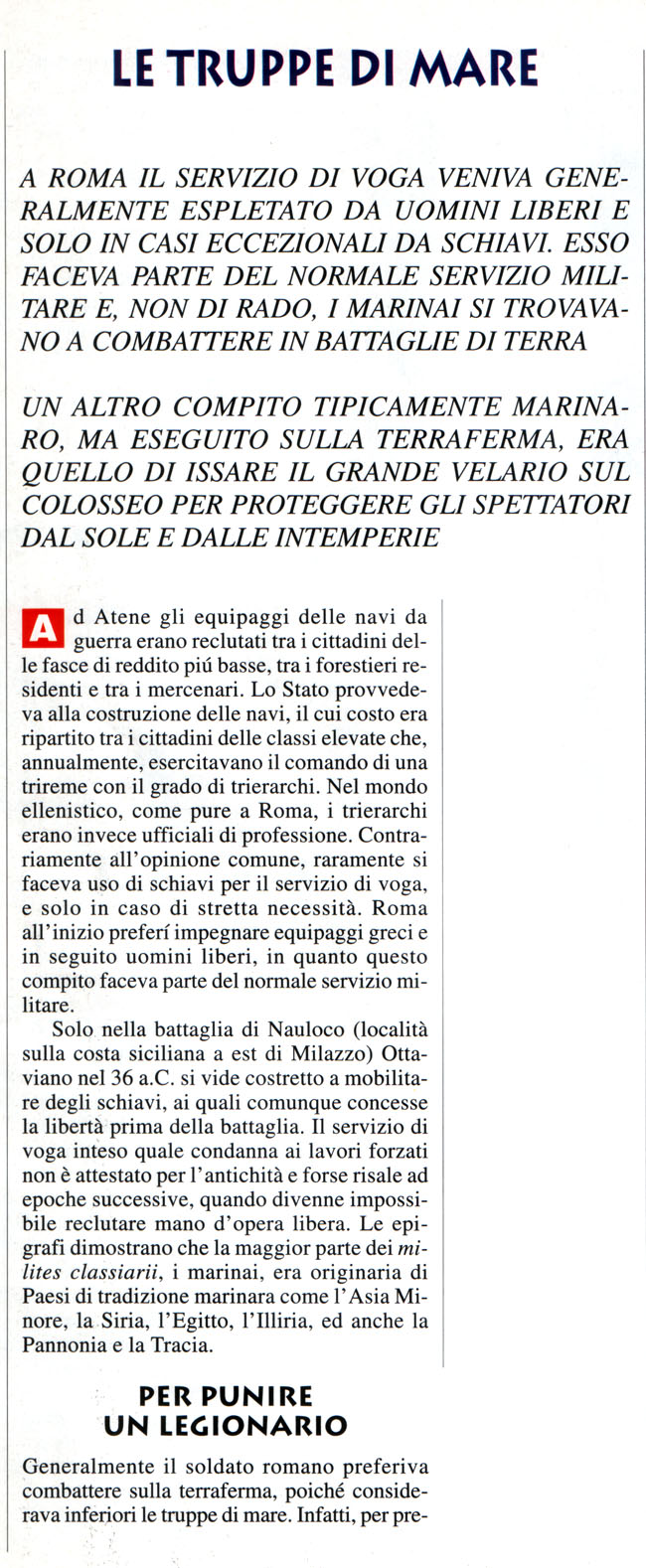 LE TRUPPE DI MARE

A ROMA IL SERVIZIO DI VOGA VENIVA GENERALMENTE ESPLETATO DA UOMINI LIBERI E SOLO IN CASI ECCEZIONALI DA SCHIAVI. ESSO FACEVA PARTE DEL NORMALE SERVIZIO MILITARE E, NON DI RADO, I MARINAI SI TROVAVANO A COMBATTERE IN BATTAGLIE DI TERRA

UN ALTRO COMPITO TIPICAMENTE MARINARO, MA ESEGUITO SULLA TERRAFERMA, ERA QUELLO DI ISSARE IL GRANDE VELARIO SUL COLOSSEO PER PROTEGGERE GLI SPETTATORI DAL SOLE E DALLE INTEMPERIE

Ad Atene gli equipaggi delle navi da guerra erano reclutati tra i cittadini delle fasce di reddito piú basse, tra i forestieri residenti e tra i mercenari. Lo Stato provvedeva alla costruzione delle navi, il cui costo era ripartito tra i cittadini delle classi elevate che, annualmente, esercitavano il comando di una trireme con il grado di trierarchi. Nel mondo ellenistico, come pure a Roma, i trierarchi erano invece ufficiali di professione. Contrariamente all'opinione comune, raramente si faceva uso di schiavi per il servizio di voga, e solo in caso di stretta necessità. Roma all'inizio preferí impegnare equipaggi greci e in seguito uomini liberi, in quanto questo compito faceva parte del normale servizio militare.

Solo nella battaglia di Nauloco (località sulla costa siciliana a est di Milazzo) Ottaviano nel 36 a.C. si vide costretto a mobilitare degli schiavi, ai quali comunque concesse la libertà prima della battaglia. Il servizio di voga inteso quale condanna ai lavori forzati non è attestato per l'antichità e forse risale ad epoche successive, quando divenne impossibile reclutare mano d'opera libera. Le epigrafi dimostrano che la maggior parte dei milites classiarii, i marinai, era originaria di Paesi di tradizione marinara come l'Asia Minore, la Siria, l'Egitto, l'Illiria, ed anche la Pannonia e la Tracia.

PER PUNIRE UN LEGIONARIO

Generalmente il soldato romano preferiva combattere sulla terraferma, poiché considerava inferiori le truppe di mare. Infatti, per pre-